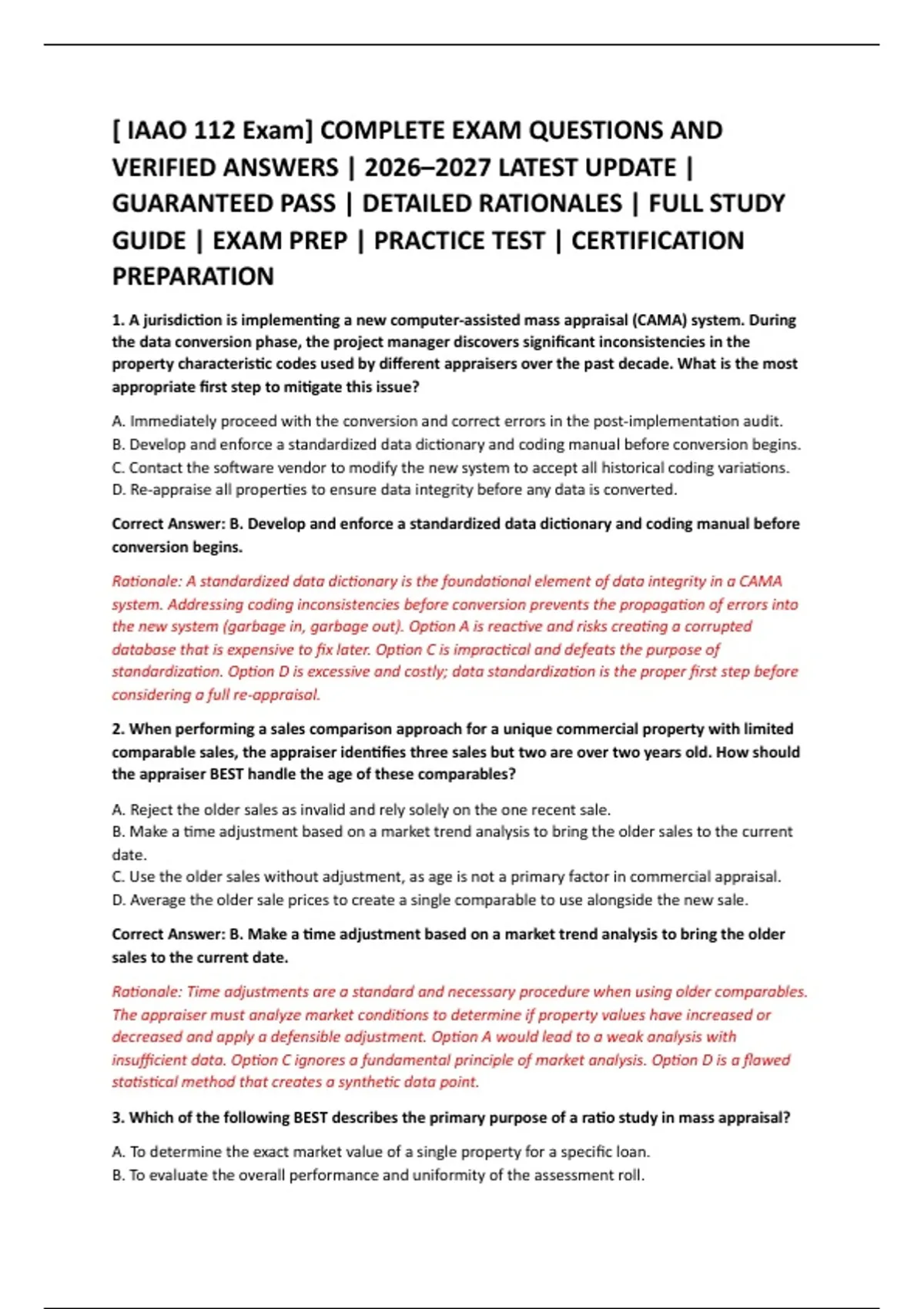 [ IAAO 112 Exam] COMPLETE EXAM QUESTIONS AND VERIFIED ANSWERS | 2026–2027 LATEST UPDATE | GUARANTEED PASS | DETAILED RATIONALES | FULL STUDY GUIDE | EXAM PREP | PRACTICE TEST | CERTIFICATION PREPARATION

1. A jurisdiction is implementing a new computer-assisted mass appraisal (CAMA) system. During the data conversion phase, the project manager discovers significant inconsistencies in the property characteristic codes used by different appraisers over the past decade. What is the most appropriate first step to mitigate this issue?

A. Immediately proceed with the conversion and correct errors in the post-implementation audit.
B. Develop and enforce a standardized data dictionary and coding manual before conversion begins.
C. Contact the software vendor to modify the new system to accept all historical coding variations.
D. Re-appraise all properties to ensure data integrity before any data is converted.

Correct Answer: B. Develop and enforce a standardized data dictionary and coding manual before conversion begins.

Rationale: A standardized data dictionary is the foundational element of data integrity in a CAMA system. Addressing coding inconsistencies before conversion prevents the propagation of errors into the new system (garbage in, garbage out). Option A is reactive and risks creating a corrupted database that is expensive to fix later. Option C is impractical and defeats the purpose of standardization. Option D is excessive and costly; data standardization is the proper first step before considering a full re-appraisal.

2. When performing a sales comparison approach for a unique commercial property with limited comparable sales, the appraiser identifies three sales but two are over two years old. How should the appraiser BEST handle the age of these comparables?

A. Reject the older sales as invalid and rely solely on the one recent sale.
B. Make a time adjustment based on a market trend analysis to bring the older sales to the current date.
C. Use the older sales without adjustment, as age is not a primary factor in commercial appraisal.
D. Average the older sale prices to create a single comparable to use alongside the new sale.

Correct Answer: B. Make a time adjustment based on a market trend analysis to bring the older sales to the current date.

Rationale: Time adjustments are a standard and necessary procedure when using older comparables. The appraiser must analyze market conditions to determine if property values have increased or decreased and apply a defensible adjustment. Option A would lead to a weak analysis with insufficient data. Option C ignores a fundamental principle of market analysis. Option D is a flawed statistical method that creates a synthetic data point.

3. Which of the following BEST describes the primary purpose of a ratio study in mass appraisal?

A. To determine the exact market value of a single property for a specific loan.
B. To evaluate the overall performance and uniformity of the assessment roll.